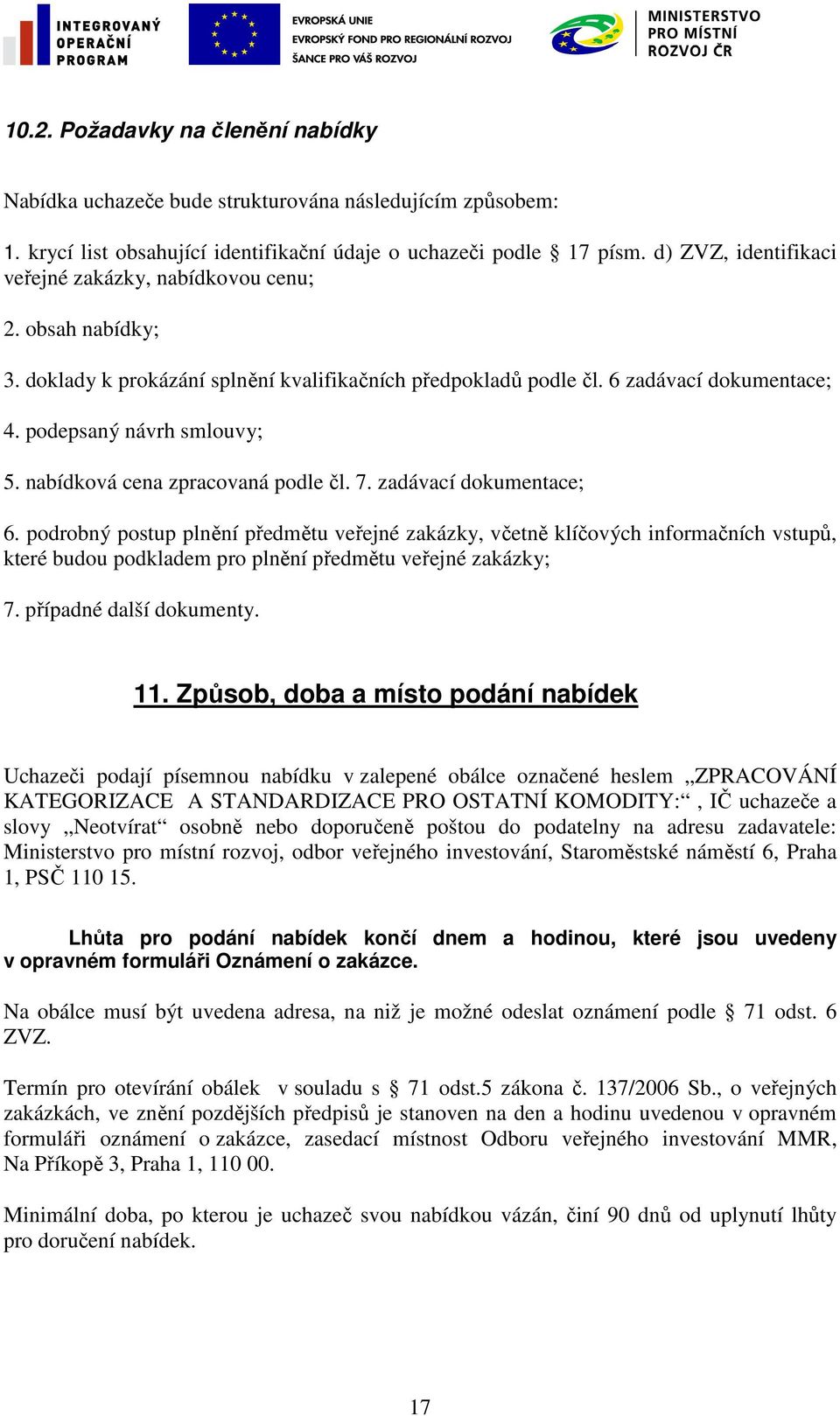 INTEGROVANÝ OPERAČNÍ PROGRAM

EVROPSKÁ UNIE
EVROPSKÝ FOND PRO REGIONÁLNÍ ROZVOJ
ŠANCE PRO VÁŠ ROZVOJ

MINISTERSTVO PRO MÍSTNÍ ROZVOJ ČR

10.2. Požadavky na členění nabídky

Nabídka uchazeče bude strukturována následujícím způsobem:

1. krycí list obsahující identifikační údaje o uchazeči podle § 17 písm. d) ZVZ, identifikaci veřejné zakázky, nabídkovou cenu;

2. obsah nabídky;

3. doklady k prokázání splnění kvalifikačních předpokladů podle čl. 6 zadávací dokumentace;

4. podepsaný návrh smlouvy;

5. nabídková cena zpracovaná podle čl. 7. zadávací dokumentace;

6. podrobný postup plnění předmětu veřejné zakázky, včetně klíčových informačních vstupů, které budou podkladem pro plnění předmětu veřejné zakázky;

7. případné další dokumenty.

11. Způsob, doba a místo podání nabídek

Uchazeči podají písemnou nabídku v zalepené obálce označené heslem „ZPRACOVÁNÍ KATEGORIZACE A STANDARDIZACE PRO OSTATNÍ KOMODITY:“ , IČ uchazeče a slovy „Neotvírat“ osobně nebo doporučeně poštou do podatelny na adresu zadavatele: Ministerstvo pro místní rozvoj, odbor veřejného investování, Staroměstské náměstí 6, Praha 1, PSČ 110 15.

Lhůta pro podání nabídek končí dnem a hodinou, které jsou uvedeny v opravném formuláři Oznámení o zakázce.

Na obálce musí být uvedena adresa, na niž je možné odeslat oznámení podle § 71 odst. 6 ZVZ.

Termín pro otevírání obálek v souladu s § 71 odst.5 zákona č. 137/2006 Sb., o veřejných zakázkách, ve znění pozdějších předpisů je stanoven na den a hodinu uvedenou v opravném formuláři oznámení o zakázce, zasedací místnost Odboru veřejného investování MMR, Na Příkopě 3, Praha 1, 110 00.

Minimální doba, po kterou je uchazeč svou nabídkou vázán, činí 90 dnů od uplynutí lhůty pro doručení nabídek.

17